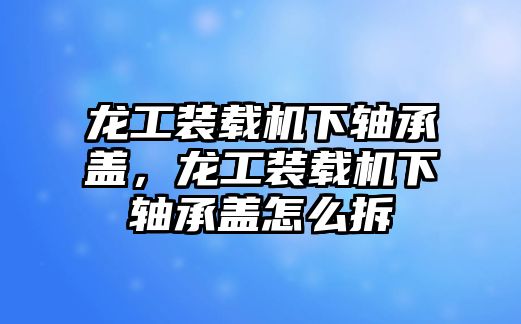 龙工装载机下轴承盖，龙工装载机下轴承盖怎么拆